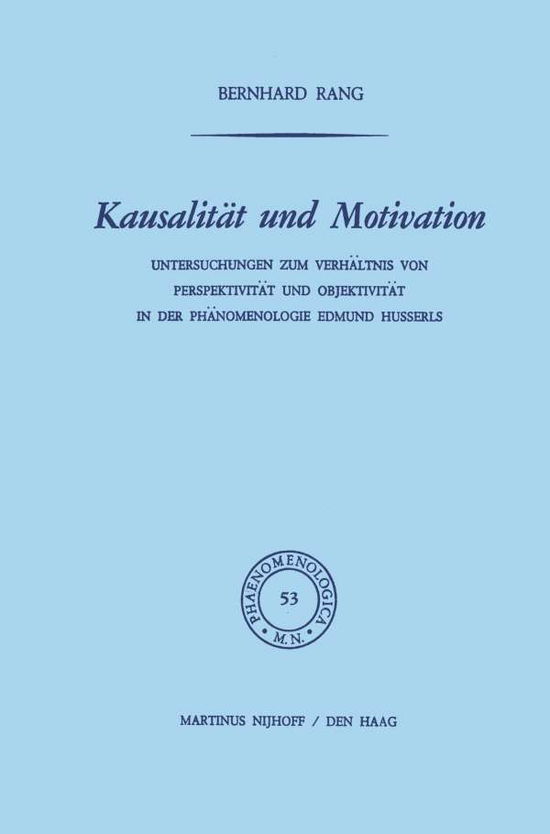 BERNHARD RANG

Kausalität und Motivation

UNTERSUCHUNGEN ZUM VERHÄLTNIS VON PERSPEKTIVITÄT UND OBJEKTIVITÄT IN DER PHÄNOMENOLOGIE EDMUND HUSSERLS

PHAENOMENOLOGICA
53
M.N.

MARTINUS NIJHOFF / DEN HAAG